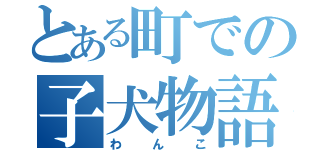 とある町での
子犬物語
わんこ